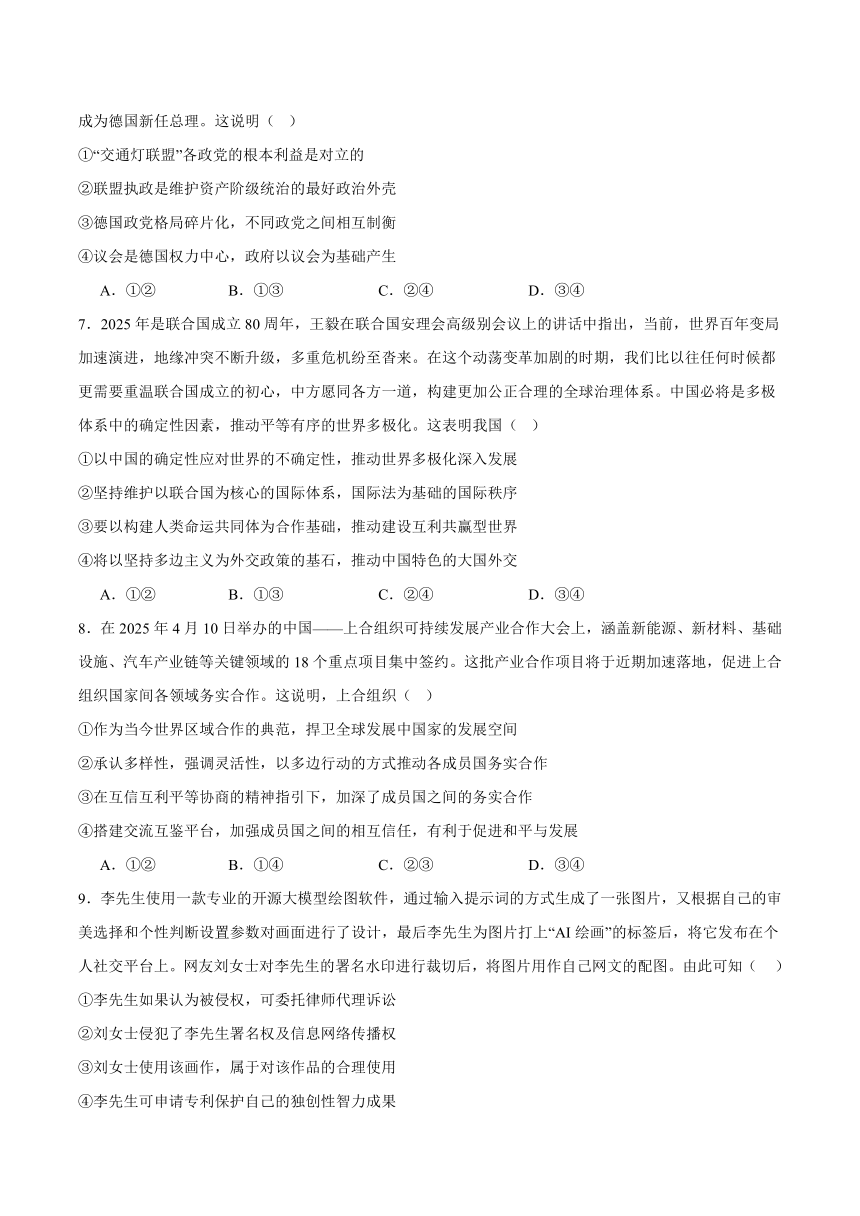 成为德国新任总理。这说明（ ）

①“交通灯联盟”各政党的根本利益是对立的

②联盟执政是维护资产阶级统治的最好政治外壳

③德国政党格局碎片化，不同政党之间相互制衡

④议会是德国权力中心，政府以议会为基础产生

A．①②　　B．①③　　C．②④　　D．③④

7．2025 年是联合国成立 80 周年，王毅在联合国安理会高级别会议上的讲话中指出，当前，世界百年变局加速演进，地缘冲突不断升级，多重危机纷至沓来。在这个动荡变革加剧的时期，我们比以往任何时候都更需要重温联合国成立的初心，中方愿同各方一道，构建更加公正合理的全球治理体系。中国必将是多极体系中的确定性因素，推动平等有序的世界多极化。这表明我国（ ）

①以中国的确定性应对世界的不确定性，推动世界多极化深入发展

②坚持维护以联合国为核心的国际体系，国际法为基础的国际秩序

③要以构建人类命运共同体为合作基础，推动建设互利共赢型世界

④将以坚持多边主义为外交政策的基石，推动中国特色的大国外交

A．①②　　B．①③　　C．②④　　D．③④

8．在 2025 年 4 月 10 日举办的中国——上合组织可持续发展产业合作大会上，涵盖新能源、新材料、基础设施、汽车产业链等关键领域的 18 个重点项目集中签约。这批产业合作项目将于近期加速落地，促进上合组织国家间各领域务实合作。这说明，上合组织（ ）

①作为当今世界区域合作的典范，捍卫全球发展中国家的发展空间

②承认多样性，强调灵活性，以多边行动的方式推动各成员国务实合作

③在互信互利平等协商的精神指引下，加深了成员国之间的务实合作

④搭建交流互鉴平台，加强成员国之间的相互信任，有利于促进和平与发展

A．①②　　B．①④　　C．②③　　D．③④

9．李先生使用一款专业的开源大模型绘图软件，通过输入提示词的方式生成了一张图片，又根据自己的审美选择和个性判断设置参数对画面进行了设计，最后李先生为图片打上“AI 绘画”的标签后，将它发布在个人社交平台上。网友刘女士对李先生的署名水印进行裁切后，将图片用作自己网文的配图。由此可知（ ）

①李先生如果认为被侵权，可委托律师代理诉讼

②刘女士侵犯了李先生署名权及信息网络传播权

③刘女士使用该画作，属于对该作品的合理使用

④李先生可申请专利保护自己的独创性智力成果